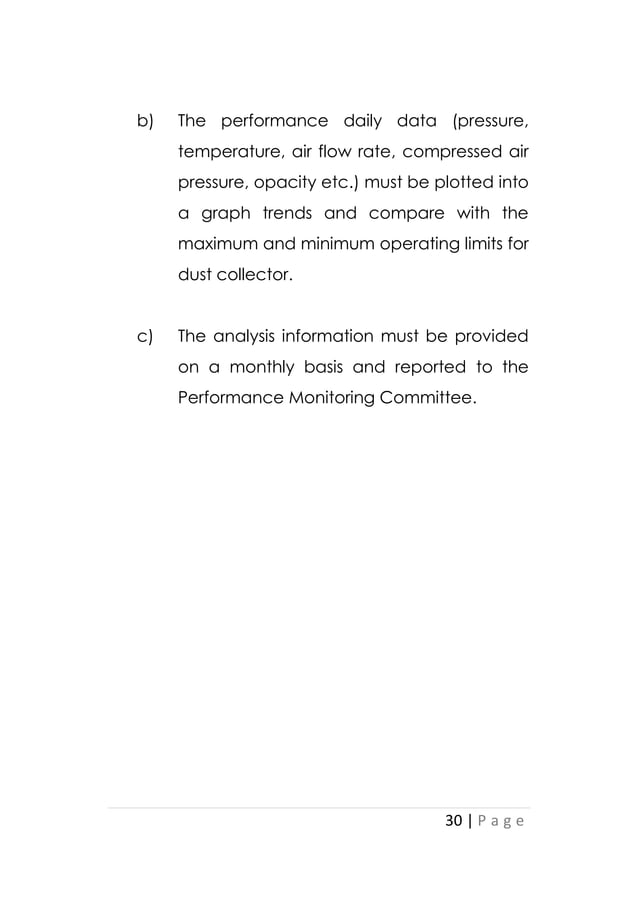 b) The performance daily data (pressure, temperature, air flow rate, compressed air pressure, opacity etc.) must be plotted into a graph trends and compare with the maximum and minimum operating limits for dust collector.

c) The analysis information must be provided on a monthly basis and reported to the Performance Monitoring Committee.

30 | P a g e